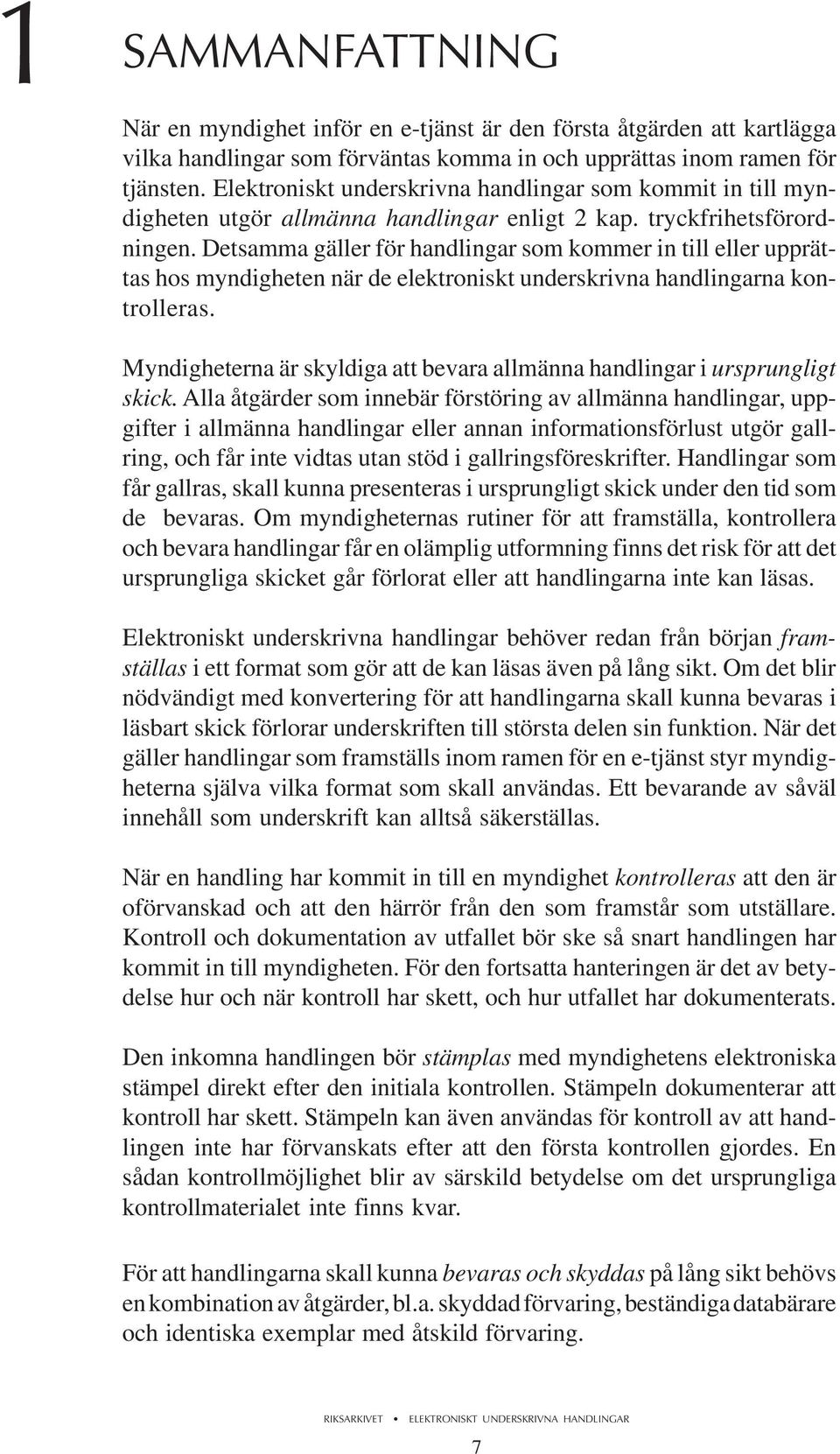 1 SAMMANFATTNING

När en myndighet inför en e-tjänst är den första åtgärden att kartlägga vilka handlingar som förväntas komma in och upprättas inom ramen för tjänsten. Elektroniskt underskrivna handlingar som kommit in till myndigheten utgör allmänna handlingar enligt 2 kap. tryckfrihetsförordningen. Detsamma gäller för handlingar som kommer in till eller upprättas hos myndigheten när de elektroniskt underskrivna handlingarna kontrolleras.

Myndigheterna är skyldiga att bevara allmänna handlingar i ursprungligt skick. Alla åtgärder som innebär förstöring av allmänna handlingar, uppgifter i allmänna handlingar eller annan informationsförlust utgör gallring, och får inte vidtas utan stöd i gallringsföreskrifter. Handlingar som får gallras, skall kunna presenteras i ursprungligt skick under den tid som de bevaras. Om myndigheternas rutiner för att framställa, kontrollera och bevara handlingar får en olämplig utformning finns det risk för att det ursprungliga skicket går förlorat eller att handlingarna inte kan läsas.

Elektroniskt underskrivna handlingar behöver redan från början framställas i ett format som gör att de kan läsas även på lång sikt. Om det blir nödvändigt med konvertering för att handlingarna skall kunna bevaras i läsbart skick förlorar underskriften till största delen sin funktion. När det gäller handlingar som framställs inom ramen för en e-tjänst styr myndigheterna själva vilka format som skall användas. Ett bevarande av såväl innehåll som underskrift kan alltså säkerställas.

När en handling har kommit in till en myndighet kontrolleras att den är oförvanskad och att den härrör från den som framstår som utställare. Kontroll och dokumentation av utfallet bör ske så snart handlingen har kommit in till myndigheten. För den fortsatta hanteringen är det av betydelse hur och när kontroll har skett, och hur utfallet har dokumenterats.

Den inkomna handlingen bör stämplas med myndighetens elektroniska stämpel direkt efter den initiala kontrollen. Stämpeln dokumenterar att kontroll har skett. Stämpeln kan även användas för kontroll av att handlingen inte har förvanskats efter att den första kontrollen gjordes. En sådan kontrollmöjlighet blir av särskild betydelse om det ursprungliga kontrollmaterialet inte finns kvar.

För att handlingarna skall kunna bevaras och skyddas på lång sikt behövs en kombination av åtgärder, bl.a. skyddad förvaring, beständiga databärare och identiska exemplar med åtskild förvaring.

RIKSARKIVET • ELEKTRONISKT UNDERSKRIVNA HANDLINGAR

7